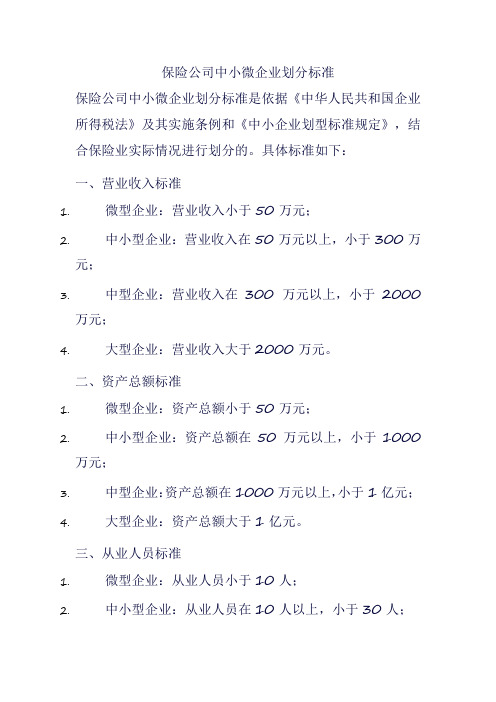 保险公司中小微企业划分标准

保险公司中小微企业划分标准是依据《中华人民共和国企业所得税法》及其实施条例和《中小企业划型标准规定》，结合保险业实际情况进行划分的。具体标准如下：

一、营业收入标准

1. 微型企业：营业收入小于 50 万元；

2. 中小型企业：营业收入在 50 万元以上，小于 300 万元；

3. 中型企业：营业收入在 300 万元以上，小于 2000 万元；

4. 大型企业：营业收入大于 2000 万元。

二、资产总额标准

1. 微型企业：资产总额小于 50 万元；

2. 中小型企业：资产总额在 50 万元以上，小于 1000 万元；

3. 中型企业：资产总额在 1000 万元以上，小于 1 亿元；

4. 大型企业：资产总额大于 1 亿元。

三、从业人员标准

1. 微型企业：从业人员小于 10 人；

2. 中小型企业：从业人员在 10 人以上，小于 30 人；